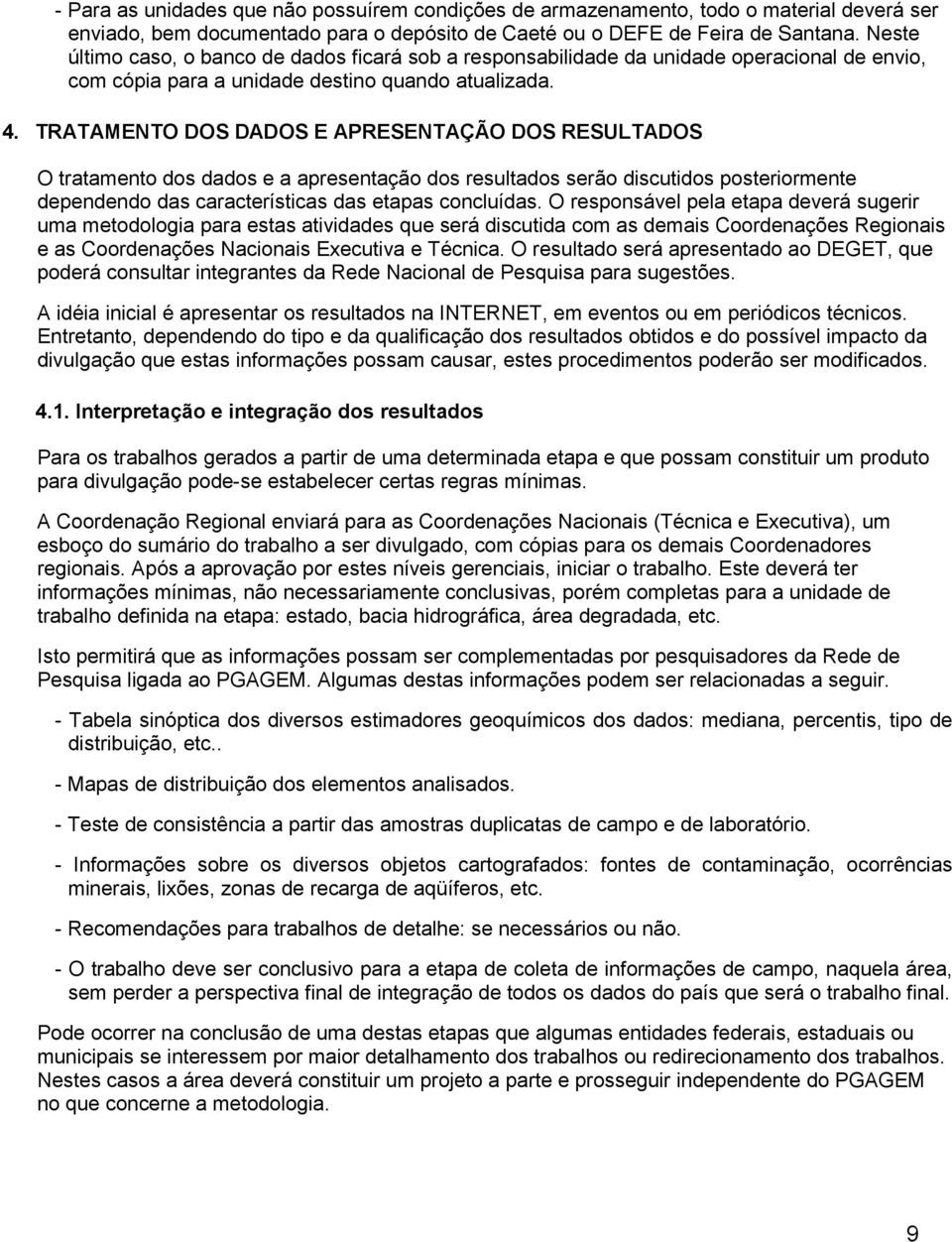 - Para as unidades que não possuírem condições de armazenamento, todo o material deverá ser enviado, bem documentado para o depósito de Caeté ou o DEFE de Feira de Santana. Neste último caso, o banco de dados ficará sob a responsabilidade da unidade operacional de envio, com cópia para a unidade destino quando atualizada.

4. TRATAMENTO DOS DADOS E APRESENTAÇÃO DOS RESULTADOS

O tratamento dos dados e a apresentação dos resultados serão discutidos posteriormente dependendo das características das etapas concluídas. O responsável pela etapa deverá sugerir uma metodologia para estas atividades que será discutida com as demais Coordenações Regionais e as Coordenações Nacionais Executiva e Técnica. O resultado será apresentado ao DEGET, que poderá consultar integrantes da Rede Nacional de Pesquisa para sugestões.

A idéia inicial é apresentar os resultados na INTERNET, em eventos ou em periódicos técnicos. Entretanto, dependendo do tipo e da qualificação dos resultados obtidos e do possível impacto da divulgação que estas informações possam causar, estes procedimentos poderão ser modificados.

4.1. Interpretação e integração dos resultados

Para os trabalhos gerados a partir de uma determinada etapa e que possam constituir um produto para divulgação pode-se estabelecer certas regras mínimas.

A Coordenação Regional enviará para as Coordenações Nacionais (Técnica e Executiva), um esboço do sumário do trabalho a ser divulgado, com cópias para os demais Coordenadores regionais. Após a aprovação por estes níveis gerenciais, iniciar o trabalho. Este deverá ter informações mínimas, não necessariamente conclusivas, porém completas para a unidade de trabalho definida na etapa: estado, bacia hidrográfica, área degradada, etc.

Isto permitirá que as informações possam ser complementadas por pesquisadores da Rede de Pesquisa ligada ao PGAGEM. Algumas destas informações podem ser relacionadas a seguir.

- Tabela sinóptica dos diversos estimadores geoquímicos dos dados: mediana, percentis, tipo de distribuição, etc..

- Mapas de distribuição dos elementos analisados.

- Teste de consistência a partir das amostras duplicatas de campo e de laboratório.

- Informações sobre os diversos objetos cartografados: fontes de contaminação, ocorrências minerais, lixões, zonas de recarga de aqüíferos, etc.

- Recomendações para trabalhos de detalhe: se necessários ou não.

- O trabalho deve ser conclusivo para a etapa de coleta de informações de campo, naquela área, sem perder a perspectiva final de integração de todos os dados do país que será o trabalho final.

Pode ocorrer na conclusão de uma destas etapas que algumas entidades federais, estaduais ou municipais se interessem por maior detalhamento dos trabalhos ou redirecionamento dos trabalhos. Nestes casos a área deverá constituir um projeto a parte e prosseguir independente do PGAGEM no que concerne a metodologia.

9